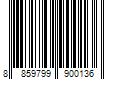 8 859799 900136